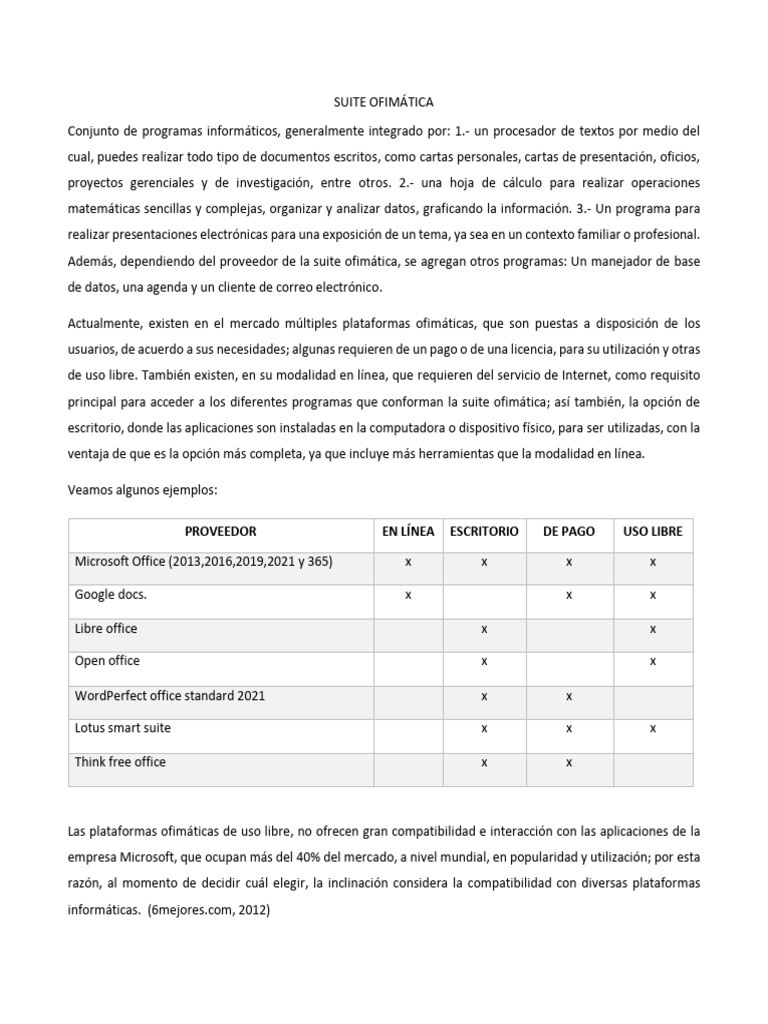 SUITE OFIMÁTICA

Conjunto de programas informáticos, generalmente integrado por: 1.- un procesador de textos por medio del cual, puedes realizar todo tipo de documentos escritos, como cartas personales, cartas de presentación, oficios, proyectos gerenciales y de investigación, entre otros. 2.- una hoja de cálculo para realizar operaciones matemáticas sencillas y complejas, organizar y analizar datos, graficando la información. 3.- Un programa para realizar presentaciones electrónicas para una exposición de un tema, ya sea en un contexto familiar o profesional. Además, dependiendo del proveedor de la suite ofimática, se agregan otros programas: Un manejador de base de datos, una agenda y un cliente de correo electrónico.

Actualmente, existen en el mercado múltiples plataformas ofimáticas, que son puestas a disposición de los usuarios, de acuerdo a sus necesidades; algunas requieren de un pago o de una licencia, para su utilización y otras de uso libre. También existen, en su modalidad en línea, que requieren del servicio de Internet, como requisito principal para acceder a los diferentes programas que conforman la suite ofimática; así también, la opción de escritorio, donde las aplicaciones son instaladas en la computadora o dispositivo físico, para ser utilizadas, con la ventaja de que es la opción más completa, ya que incluye más herramientas que la modalidad en línea.

Veamos algunos ejemplos:

| PROVEEDOR | EN LÍNEA | ESCRITORIO | DE PAGO | USO LIBRE |
|---|---|---|---|---|
| Microsoft Office (2013,2016,2019,2021 y 365) | x | x | x | x |
| Google docs. | x |  | x | x |
| Libre office |  | x |  | x |
| Open office |  | x |  | x |
| WordPerfect office standard 2021 |  | x | x |  |
| Lotus smart suite |  | x | x | x |
| Think free office |  | x | x |  |

Las plataformas ofimáticas de uso libre, no ofrecen gran compatibilidad e interacción con las aplicaciones de la empresa Microsoft, que ocupan más del 40% del mercado, a nivel mundial, en popularidad y utilización; por esta razón, al momento de decidir cuál elegir, la inclinación considera la compatibilidad con diversas plataformas informáticas. (6mejores.com, 2012)